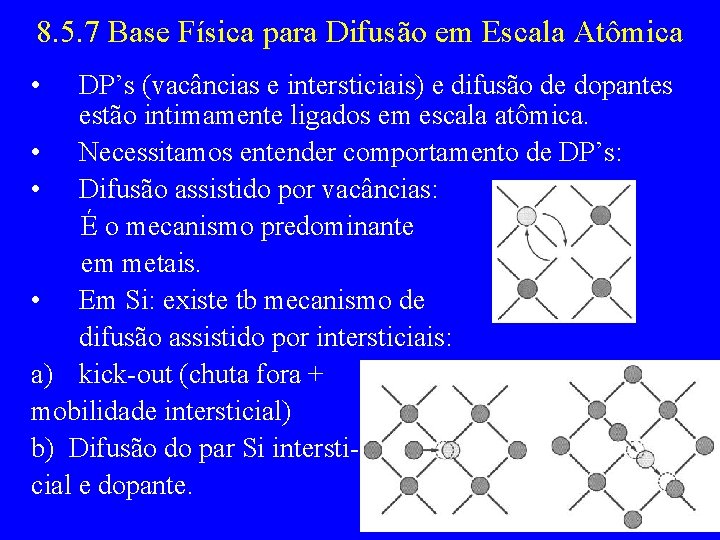 8.5.7 Base Física para Difusão em Escala Atômica

• DP's (vacâncias e intersticiais) e difusão de dopantes estão intimamente ligados em escala atômica.

• Necessitamos entender comportamento de DP's:

• Difusão assistido por vacâncias: É o mecanismo predominante em metais.

• Em Si: existe tb mecanismo de difusão assistido por intersticiais:

a) kick-out (chuta fora + mobilidade intersticial)

b) Difusão do par Si intersticial e dopante.